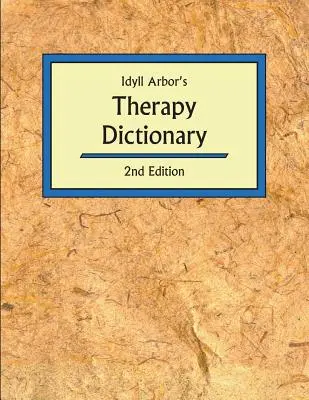 Idyll Arbor's
Therapy Dictionary
2nd Edition